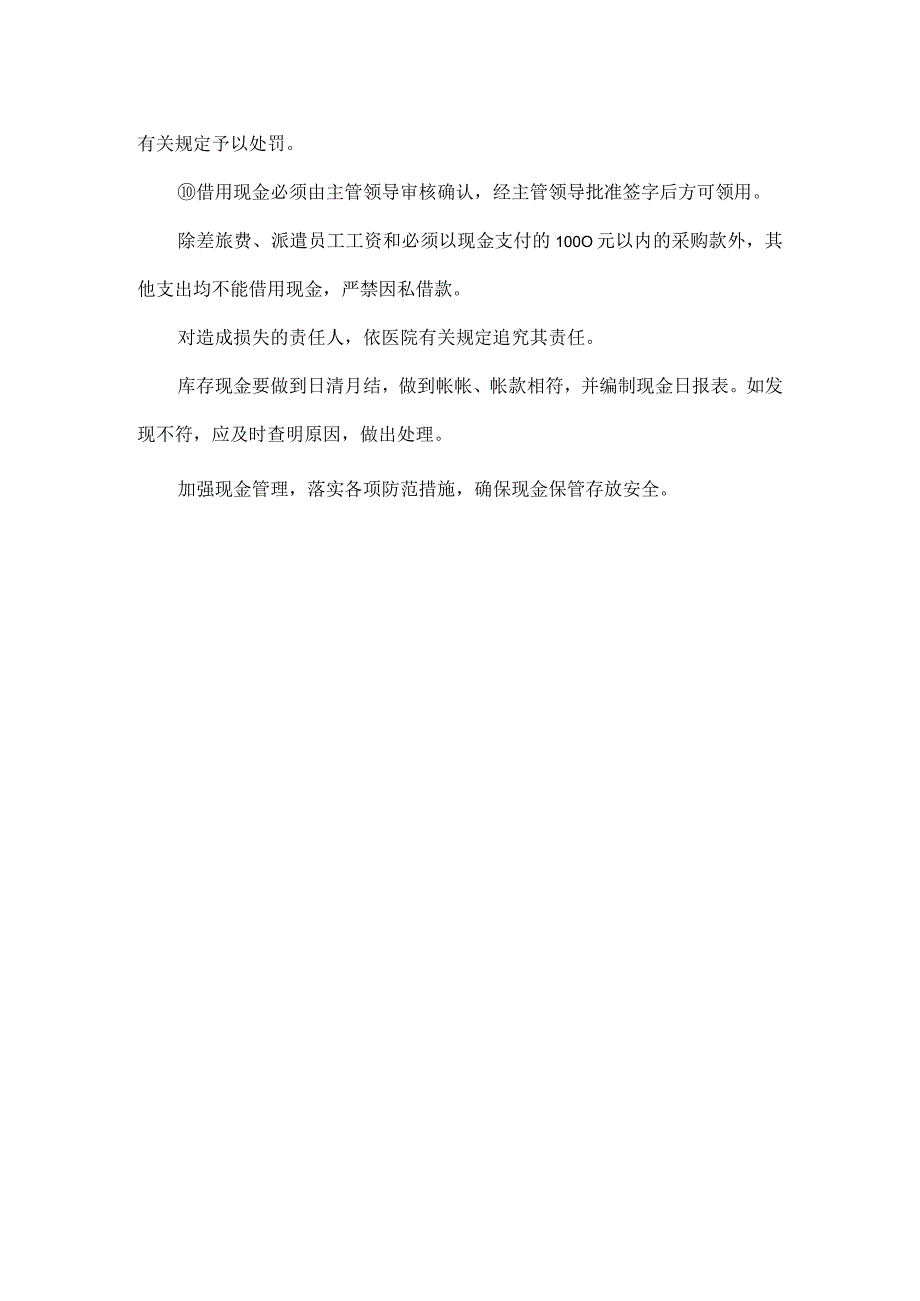 有关规定予以处罚。

⑩借用现金必须由主管领导审核确认，经主管领导批准签字后方可领用。

除差旅费、派遣员工工资和必须以现金支付的100O元以内的采购款外，其他支出均不能借用现金，严禁因私借款。

对造成损失的责任人，依医院有关规定追究其责任。

库存现金要做到日清月结，做到帐帐、帐款相符，并编制现金日报表。如发现不符，应及时查明原因，做出处理。

加强现金管理，落实各项防范措施，确保现金保管存放安全。